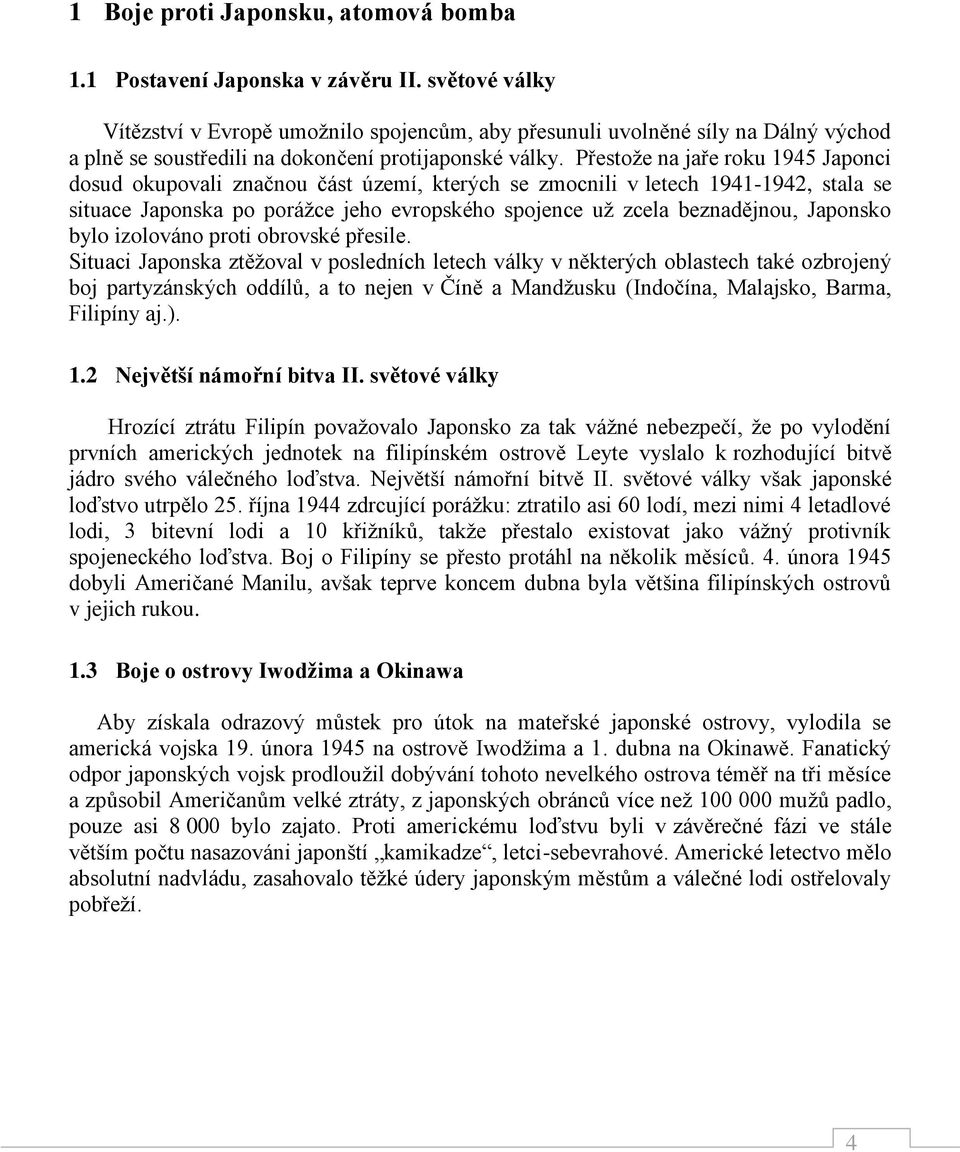 1 Boje proti Japonsku, atomová bomba

1.1 Postavení Japonska v závěru II. světové války

Vítězství v Evropě umožnilo spojencům, aby přesunuli uvolněné síly na Dálný východ a plně se soustředili na dokončení protijaponské války. Přestože na jaře roku 1945 Japonci dosud okupovali značnou část území, kterých se zmocnili v letech 1941-1942, stala se situace Japonska po porážce jeho evropského spojence už zcela beznadějnou, Japonsko bylo izolováno proti obrovské přesile.
Situaci Japonska ztěžoval v posledních letech války v některých oblastech také ozbrojený boj partyzánských oddílů, a to nejen v Číně a Mandžusku (Indočína, Malajsko, Barma, Filipíny aj.).

1.2 Největší námořní bitva II. světové války

Hrozící ztrátu Filipín považovalo Japonsko za tak vážné nebezpečí, že po vylodění prvních amerických jednotek na filipínském ostrově Leyte vyslalo k rozhodující bitvě jádro svého válečného loďstva. Největší námořní bitvě II. světové války však japonské loďstvo utrpělo 25. října 1944 zdrcující porážku: ztratilo asi 60 lodí, mezi nimi 4 letadlové lodi, 3 bitevní lodi a 10 křižníků, takže přestalo existovat jako vážný protivník spojeneckého loďstva. Boj o Filipíny se přesto protáhl na několik měsíců. 4. února 1945 dobyli Američané Manilu, avšak teprve koncem dubna byla většina filipínských ostrovů v jejich rukou.

1.3 Boje o ostrovy Iwodžima a Okinawa

Aby získala odrazový můstek pro útok na mateřské japonské ostrovy, vylodila se americká vojska 19. února 1945 na ostrově Iwodžima a 1. dubna na Okinawě. Fanatický odpor japonských vojsk prodloužil dobývání tohoto nevelkého ostrova téměř na tři měsíce a způsobil Američanům velké ztráty, z japonských obránců více než 100 000 mužů padlo, pouze asi 8 000 bylo zajato. Proti americkému loďstvu byli v závěrečné fázi ve stále větším počtu nasazováni japonští „kamikadze“, letci-sebevrahové. Americké letectvo mělo absolutní nadvládu, zasahovalo těžké údery japonským městům a válečné lodi ostřelovaly pobřeží.

4